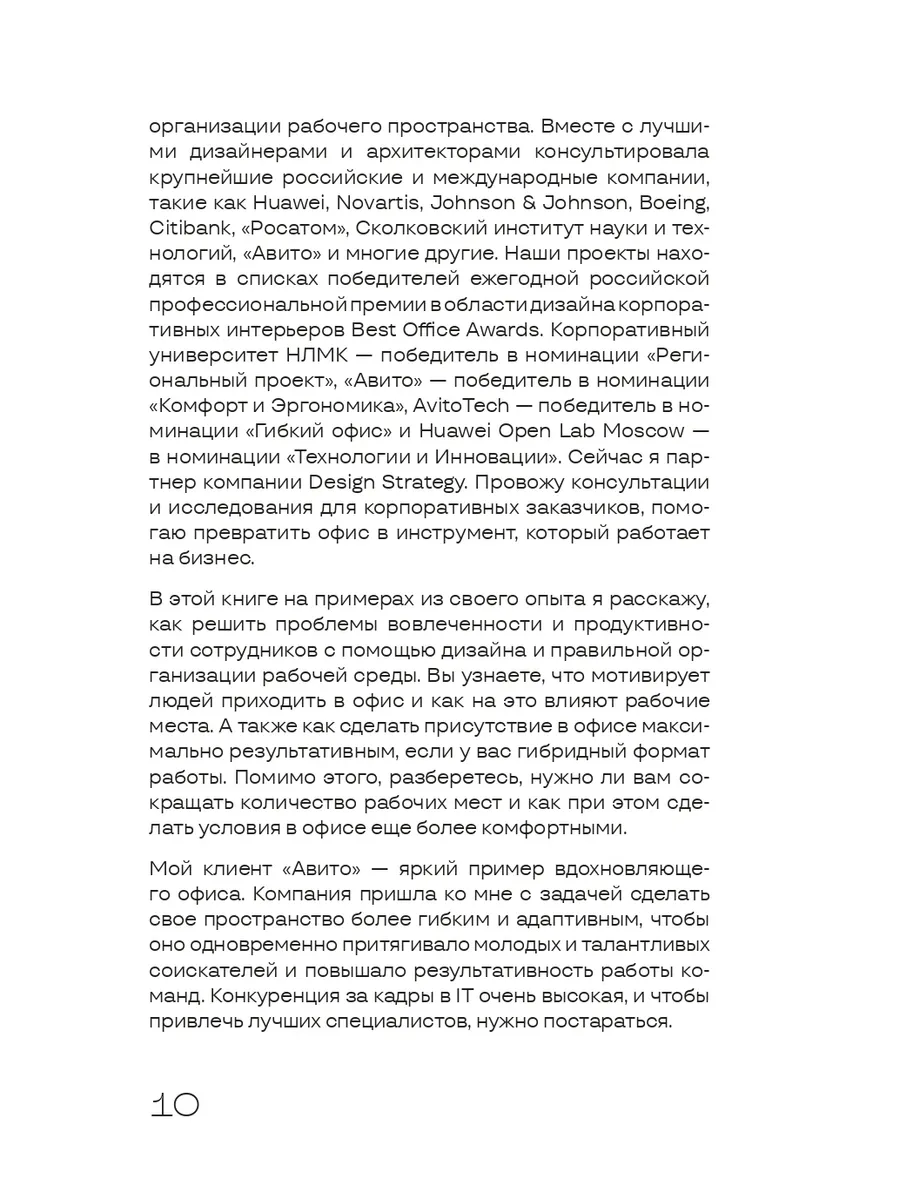 организации рабочего пространства. Вместе с лучшими дизайнерами и архитекторами консультировала крупнейшие российские и международные компании, такие как Huawei, Novartis, Johnson & Johnson, Boeing, Citibank, «Росатом», Сколковский институт науки и технологий, «Авито» и многие другие. Наши проекты находятся в списках победителей ежегодной российской профессиональной премии в области дизайна корпоративных интерьеров Best Office Awards. Корпоративный университет НЛМК — победитель в номинации «Региональный проект», «Авито» — победитель в номинации «Комфорт и Эргономика», AvitoTech — победитель в номинации «Гибкий офис» и Huawei Open Lab Moscow — в номинации «Технологии и Инновации». Сейчас я партнер компании Design Strategy. Провожу консультации и исследования для корпоративных заказчиков, помогаю превратить офис в инструмент, который работает на бизнес.

В этой книге на примерах из своего опыта я расскажу, как решить проблемы вовлеченности и продуктивности сотрудников с помощью дизайна и правильной организации рабочей среды. Вы узнаете, что мотивирует людей приходить в офис и как на это влияют рабочие места. А также как сделать присутствие в офисе максимально результативным, если у вас гибридный формат работы. Помимо этого, разберетесь, нужно ли вам сокращать количество рабочих мест и как при этом сделать условия в офисе еще более комфортными.

Мой клиент «Авито» — яркий пример вдохновляющего офиса. Компания пришла ко мне с задачей сделать свое пространство более гибким и адаптивным, чтобы оно одновременно притягивало молодых и талантливых соискателей и повышало результативность работы команд. Конкуренция за кадры в IT очень высокая, и чтобы привлечь лучших специалистов, нужно постараться.

10